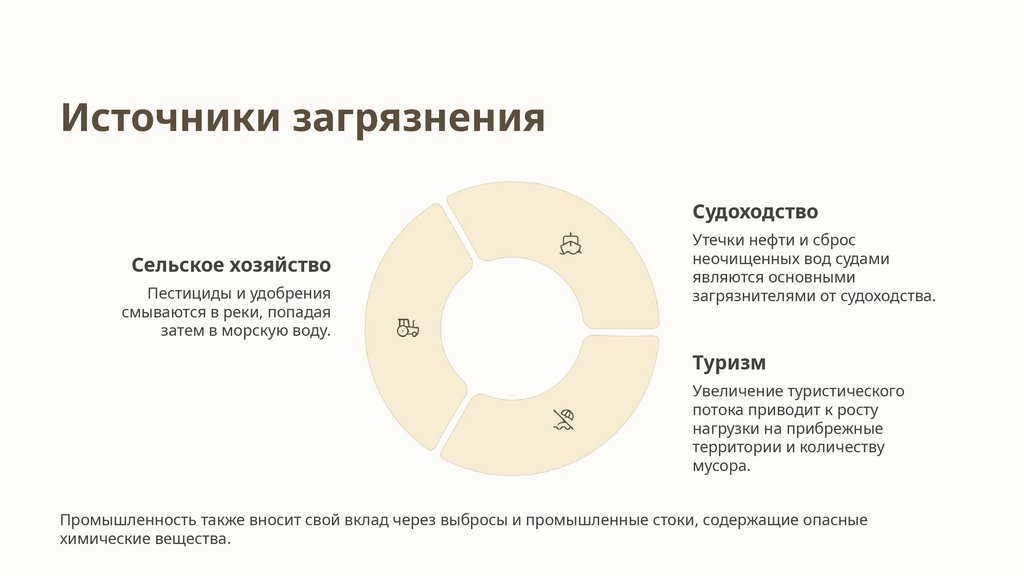 Источники загрязнения

Сельское хозяйство

Пестициды и удобрения смываются в реки, попадая затем в морскую воду.

Судоходство

Утечки нефти и сброс неочищенных вод судами являются основными загрязнителями от судоходства.

Туризм

Увеличение туристического потока приводит к росту нагрузки на прибрежные территории и количеству мусора.

Промышленность также вносит свой вклад через выбросы и промышленные стоки, содержащие опасные химические вещества.